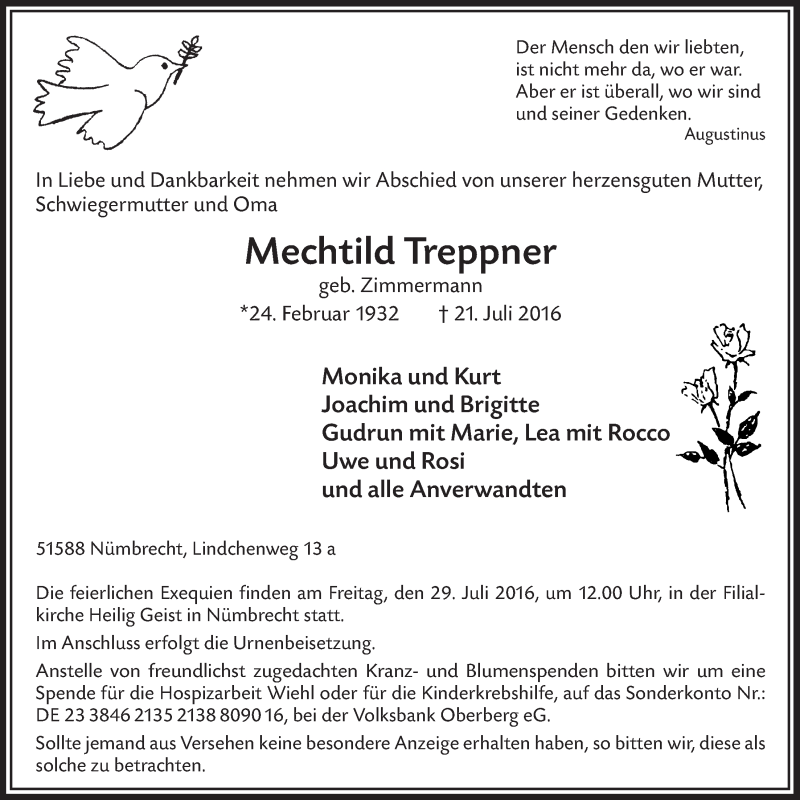 Der Mensch den wir liebten, ist nicht mehr da, wo er war. Aber er ist überall, wo wir sind und seiner Gedenken.
Augustinus

In Liebe und Dankbarkeit nehmen wir Abschied von unserer herzensguten Mutter, Schwiegermutter und Oma

Mechtild Treppner
geb. Zimmermann
*24. Februar 1932 † 21. Juli 2016

Monika und Kurt
Joachim und Brigitte
Gudrun mit Marie, Lea mit Rocco
Uwe und Rosi
und alle Anverwandten

51588 Nümbrecht, Lindchenweg 13 a

Die feierlichen Exequien finden am Freitag, den 29. Juli 2016, um 12.00 Uhr, in der Filialkirche Heilig Geist in Nümbrecht statt.

Im Anschluss erfolgt die Urnenbeisetzung.

Anstelle von freundlichst zugedachten Kranz- und Blumenspenden bitten wir um eine Spende für die Hospizarbeit Wiehl oder für die Kinderkrebshilfe, auf das Sonderkonto Nr.: DE 23 3846 2135 2138 8090 16, bei der Volksbank Oberberg eG.

Sollte jemand aus Versehen keine besondere Anzeige erhalten haben, so bitten wir, diese als solche zu betrachten.